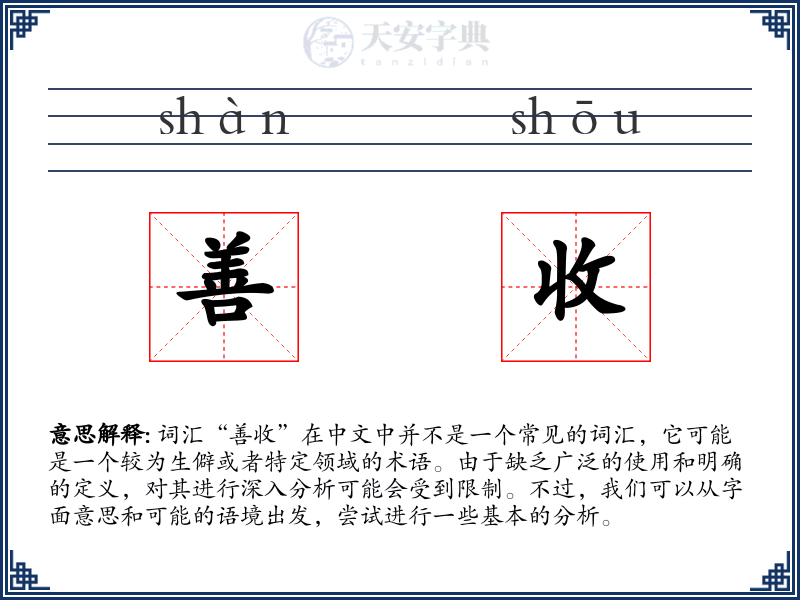 天安字典
tanzidian

shàn shōu

善 收

意思解释: 词汇“善收”在中文中并不是一个常见的词汇，它可能是一个较为生僻或者特定领域的术语。由于缺乏广泛的使用和明确的定义，对其进行深入分析可能会受到限制。不过，我们可以从字面意思和可能的语境出发，尝试进行一些基本的分析。